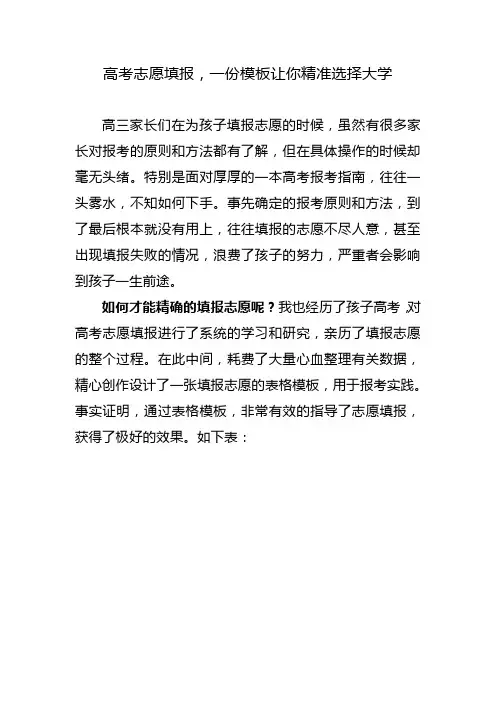 高考志愿填报，一份模板让你精准选择大学

高三家长们在为孩子填报志愿的时候，虽然有很多家长对报考的原则和方法都有了解，但在具体操作的时候却毫无头绪。特别是面对厚厚的一本高考报考指南，往往一头雾水，不知如何下手。事先确定的报考原则和方法，到了最后根本就没有用上，往往填报的志愿不尽人意，甚至出现填报失败的情况，浪费了孩子的努力，严重者会影响到孩子一生前途。

如何才能精确的填报志愿呢？我也经历了孩子高考，对高考志愿填报进行了系统的学习和研究，亲历了填报志愿的整个过程。在此中间，耗费了大量心血整理有关数据，精心创作设计了一张填报志愿的表格模板，用于报考实践。事实证明，通过表格模板，非常有效的指导了志愿填报，获得了极好的效果。如下表：